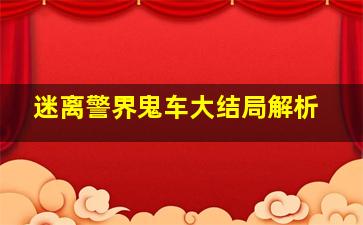 迷离警界鬼车大结局解析